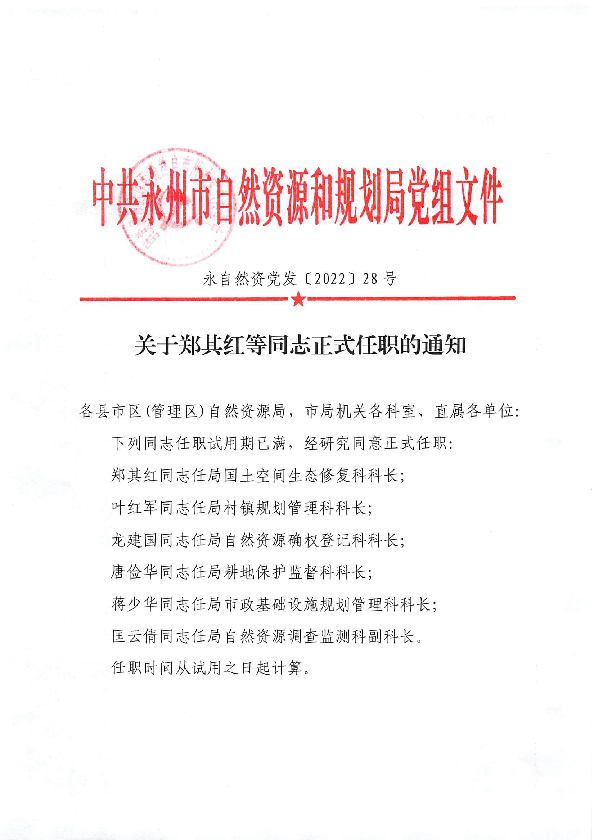 中共永州市自然资源和规划局党组文件

永自然资党发〔2022〕28号

关于郑其红等同志正式任职的通知

各县市区(管理区)自然资源局，市局机关各科室、直属各单位：

下列同志任职试用期已满，经研究同意正式任职：

郑其红同志任局国土空间生态修复科科长；

叶红军同志任局村镇规划管理科科长；

龙建国同志任局自然资源确权登记科科长；

唐俭华同志任局耕地保护监督科科长；

蒋少华同志任局市政基础设施规划管理科科长；

匡云倩同志任局自然资源调查监测科副科长。

任职时间从试用之日起计算。